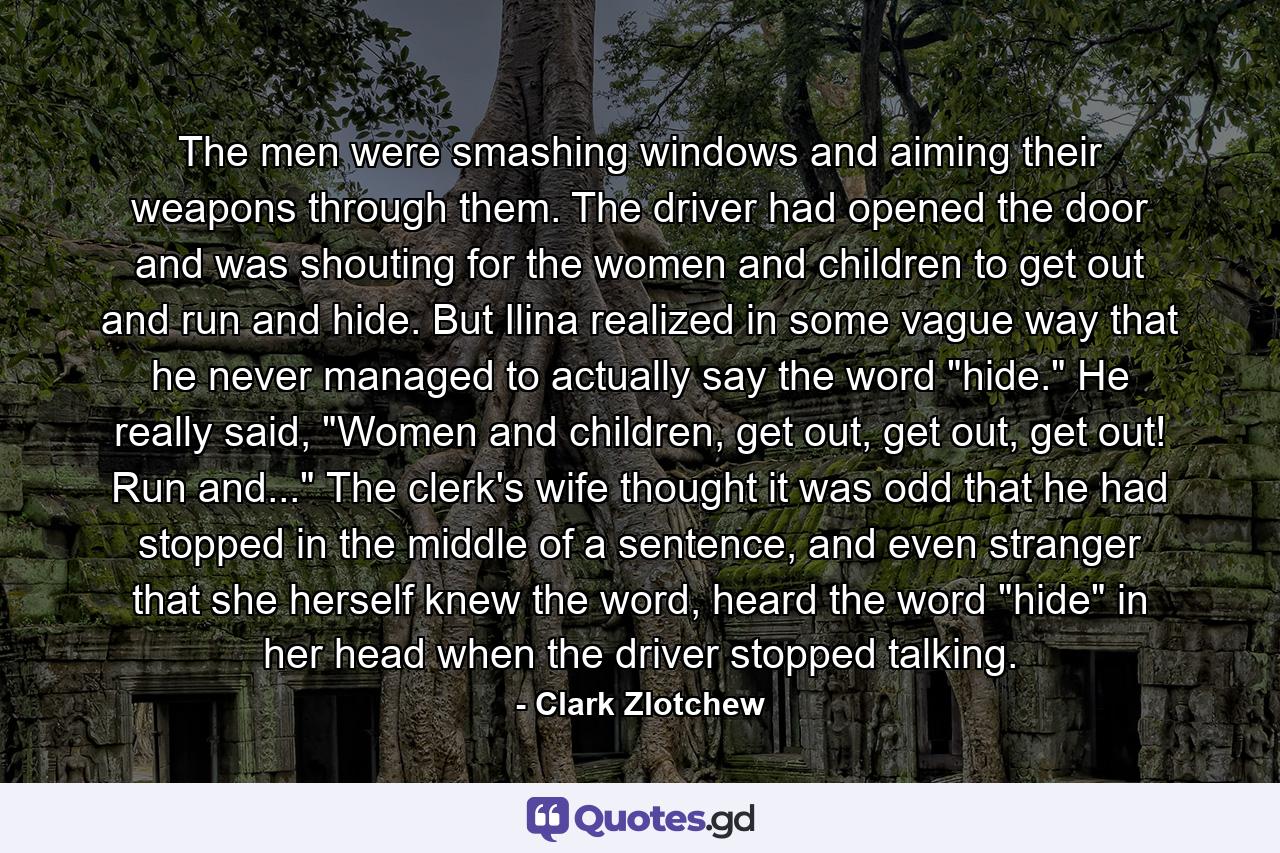 The men were smashing windows and aiming their weapons through them. The driver had opened the door and was shouting for the women and children to get out and run and hide. But Ilina realized in some vague way that he never managed to actually say the word "hide." He really said, "Women and children, get out, get out, get out! Run and..." The clerk's wife thought it was odd that he had stopped in the middle of a sentence, and even stranger that she herself knew the word, heard the word "hide" in her head when the driver stopped talking.

- Clark Zlotchew

Quotes.gd